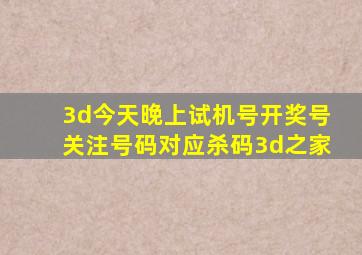 3d今天晚上试机号开奖号关注号码对应杀码3d之家